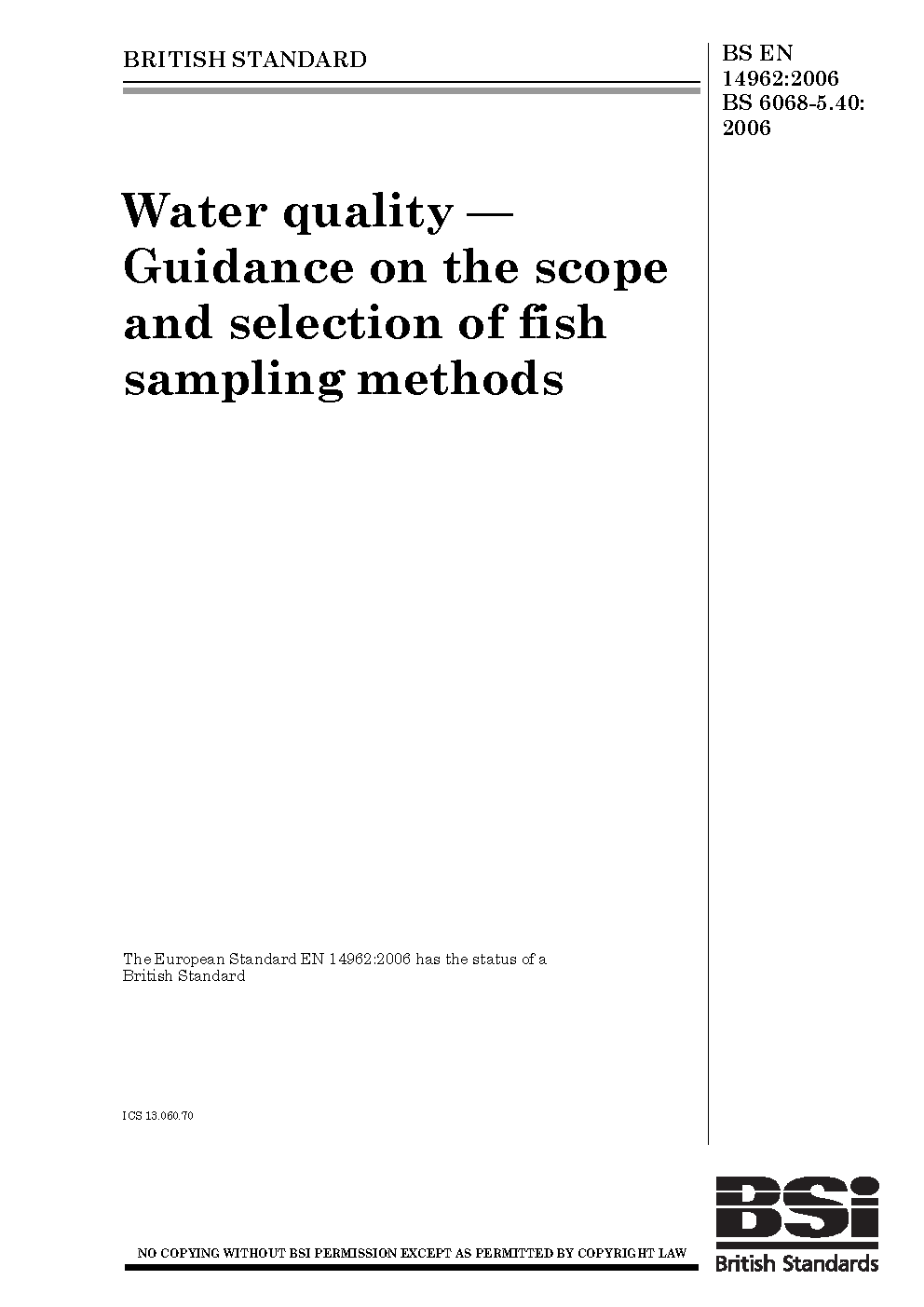 BRITISH STANDARD

BS EN 14962:2006
BS 6068-5.40: 2006

Water quality — Guidance on the scope and selection of fish sampling methods

The European Standard EN 14962:2006 has the status of a British Standard

ICS 13.060.70

NO COPYING WITHOUT BSI PERMISSION EXCEPT AS PERMITTED BY COPYRIGHT LAW

BSi
British Standards